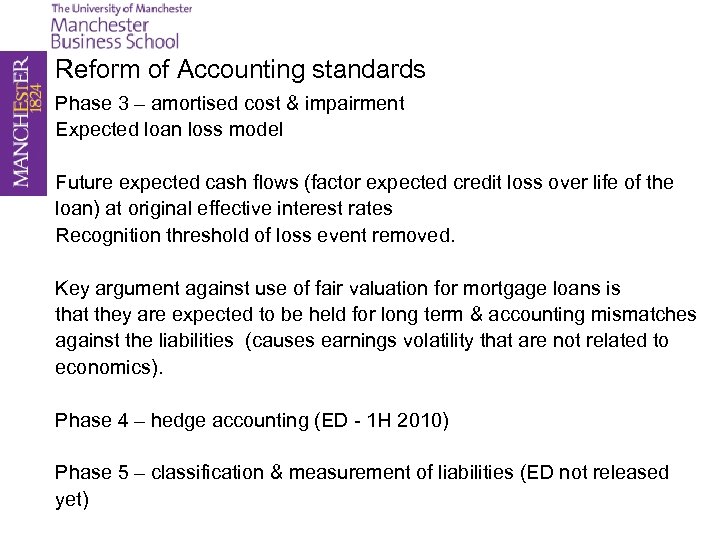 The University of Manchester
Manchester
Business School

MANCHESTER
1824

Reform of Accounting standards

Phase 3 – amortised cost & impairment
Expected loan loss model

Future expected cash flows (factor expected credit loss over life of the loan) at original effective interest rates
Recognition threshold of loss event removed.

Key argument against use of fair valuation for mortgage loans is that they are expected to be held for long term & accounting mismatches against the liabilities (causes earnings volatility that are not related to economics).

Phase 4 – hedge accounting (ED - 1H 2010)

Phase 5 – classification & measurement of liabilities (ED not released yet)